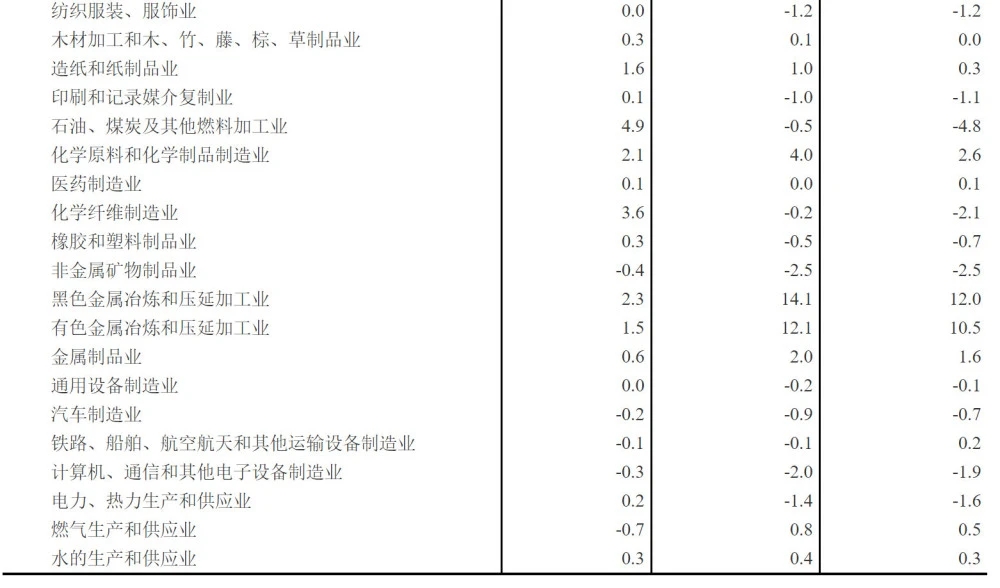 | 纺织服装、服饰业 | 0.0 | -1.2 | -1.2 |
|---|---|---|---|
| 木材加工和木、竹、藤、棕、草制品业 | 0.3 | 0.1 | 0.0 |
| 造纸和纸制品业 | 1.6 | 1.0 | 0.3 |
| 印刷和记录媒介复制业 | 0.1 | -1.0 | -1.1 |
| 石油、煤炭及其他燃料加工业 | 4.9 | -0.5 | -4.8 |
| 化学原料和化学制品制造业 | 2.1 | 4.0 | 2.6 |
| 医药制造业 | 0.1 | 0.0 | 0.1 |
| 化学纤维制造业 | 3.6 | -0.2 | -2.1 |
| 橡胶和塑料制品业 | 0.3 | -0.5 | -0.7 |
| 非金属矿物制品业 | -0.4 | -2.5 | -2.5 |
| 黑色金属冶炼和压延加工业 | 2.3 | 14.1 | 12.0 |
| 有色金属冶炼和压延加工业 | 1.5 | 12.1 | 10.5 |
| 金属制品业 | 0.6 | 2.0 | 1.6 |
| 通用设备制造业 | 0.0 | -0.2 | -0.1 |
| 汽车制造业 | -0.2 | -0.9 | -0.7 |
| 铁路、船舶、航空航天和其他运输设备制造业 | -0.1 | -0.1 | 0.2 |
| 计算机、通信和其他电子设备制造业 | -0.3 | -2.0 | -1.9 |
| 电力、热力生产和供应业 | 0.2 | -1.4 | -1.6 |
| 燃气生产和供应业 | -0.7 | 0.8 | 0.5 |
| 水的生产和供应业 | 0.3 | 0.4 | 0.3 |